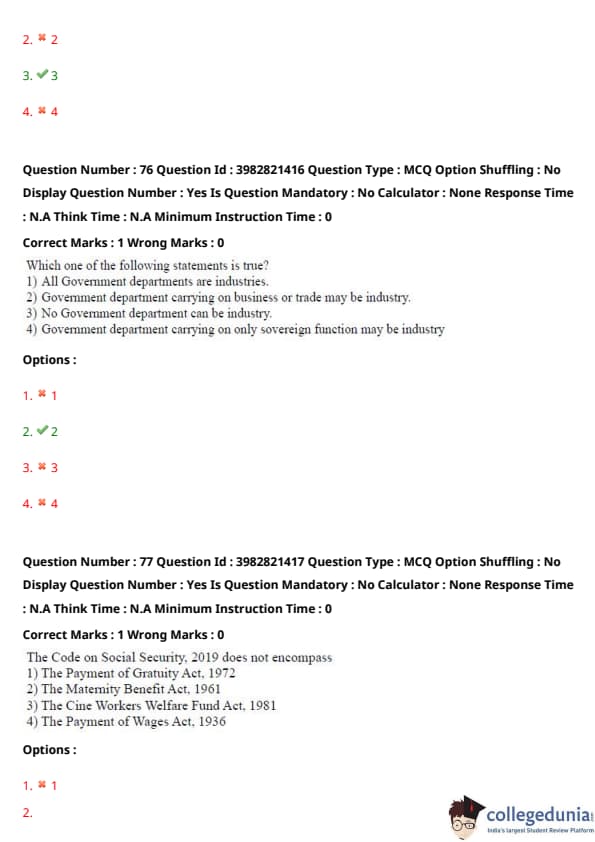 2. ✖ 2

3. ✔ 3

4. ✖ 4

Question Number : 76 Question Id : 3982821416 Question Type : MCQ Option Shuffling : No Display Question Number : Yes Is Question Mandatory : No Calculator : None Response Time : N.A Think Time : N.A Minimum Instruction Time : 0

Correct Marks : 1 Wrong Marks : 0

Which one of the following statements is true?
1) All Government departments are industries.
2) Government department carrying on business or trade may be industry.
3) No Government department can be industry.
4) Government department carrying on only sovereign function may be industry

Options :

1. ✖ 1

2. ✔ 2

3. ✖ 3

4. ✖ 4

Question Number : 77 Question Id : 3982821417 Question Type : MCQ Option Shuffling : No Display Question Number : Yes Is Question Mandatory : No Calculator : None Response Time : N.A Think Time : N.A Minimum Instruction Time : 0

Correct Marks : 1 Wrong Marks : 0

The Code on Social Security, 2019 does not encompass
1) The Payment of Gratuity Act, 1972
2) The Maternity Benefit Act, 1961
3) The Cine Workers Welfare Fund Act, 1981
4) The Payment of Wages Act, 1936

Options :

1. ✖ 1

2.

collegedunia
India's largest Student Review Platform